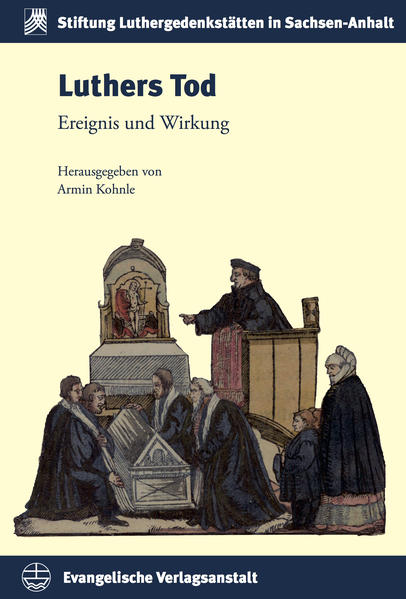 Stiftung Luthergedenkstätten in Sachsen-Anhalt

Luthers Tod

Ereignis und Wirkung

Herausgegeben von
Armin Kohnle

Evangelische Verlagsanstalt